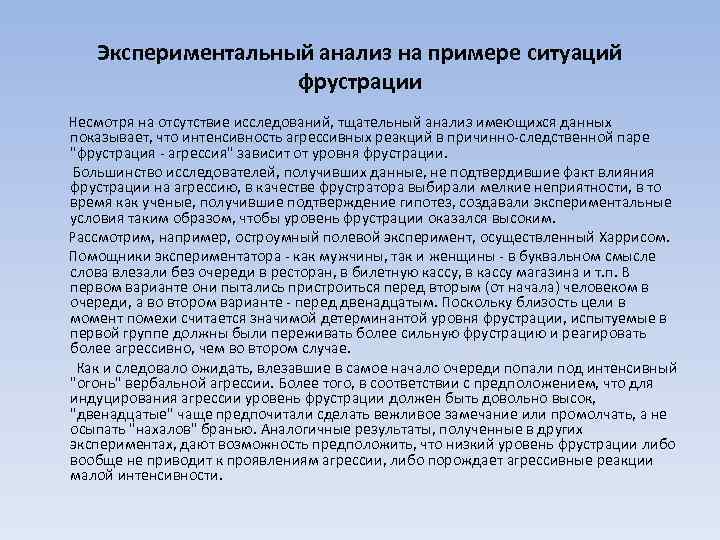 Экспериментальный анализ на примере ситуаций фрустрации

Несмотря на отсутствие исследований, тщательный анализ имеющихся данных показывает, что интенсивность агрессивных реакций в причинно-следственной паре "фрустрация - агрессия" зависит от уровня фрустрации.

Большинство исследователей, получивших данные, не подтвердившие факт влияния фрустрации на агрессию, в качестве фрустратора выбирали мелкие неприятности, в то время как ученые, получившие подтверждение гипотез, создавали экспериментальные условия таким образом, чтобы уровень фрустрации оказался высоким.

Рассмотрим, например, остроумный полевой эксперимент, осуществленный Харрисом.

Помощники экспериментатора - как мужчины, так и женщины - в буквальном смысле слова влезали без очереди в ресторан, в билетную кассу, в кассу магазина и т.п. В первом варианте они пытались пристроиться перед вторым (от начала) человеком в очереди, а во втором варианте - перед двенадцатым. Поскольку близость цели в момент помехи считается значимой детерминантой уровня фрустрации, испытуемые в первой группе должны были переживать более сильную фрустрацию и реагировать более агрессивно, чем во втором случае.

Как и следовало ожидать, влезавшие в самое начало очереди попали под интенсивный "огонь" вербальной агрессии. Более того, в соответствии с предположением, что для индуцирования агрессии уровень фрустрации должен быть довольно высок, "двенадцатые" чаще предпочитали сделать вежливое замечание или промолчать, а не осыпать "нахалов" бранью. Аналогичные результаты, полученные в других экспериментах, дают возможность предположить, что низкий уровень фрустрации либо вообще не приводит к проявлениям агрессии, либо порождает агрессивные реакции малой интенсивности.